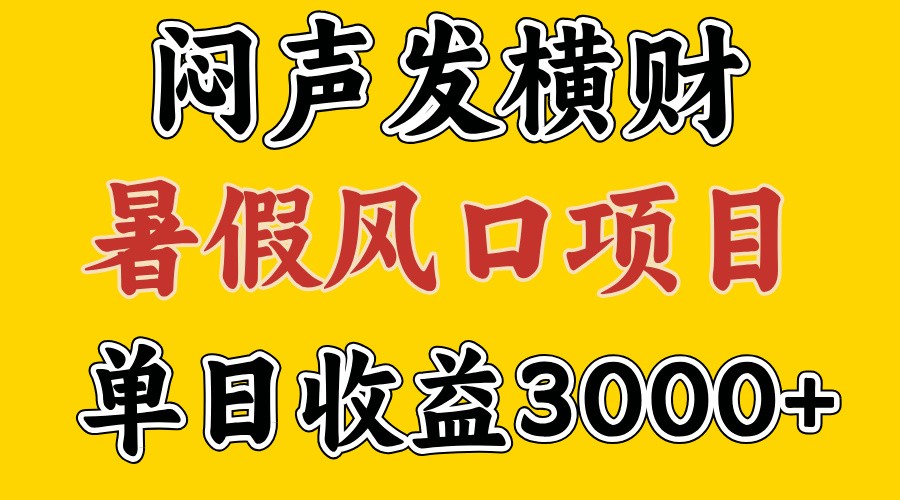 闷声发横财

暑假风口项目

单日收益3000+